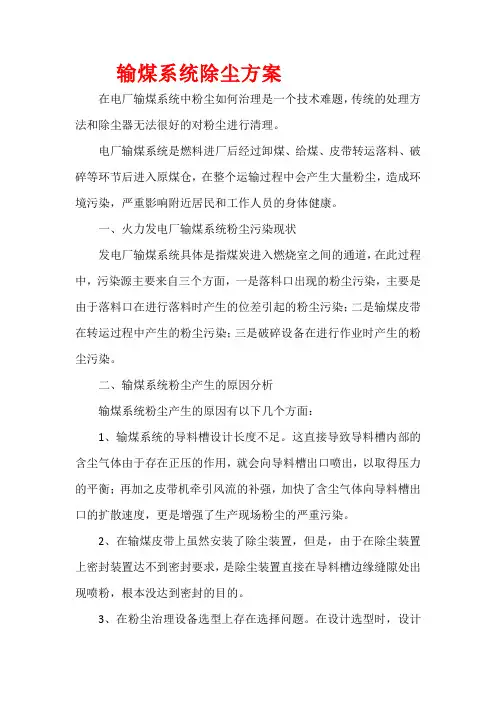 输煤系统除尘方案

在电厂输煤系统中粉尘如何治理是一个技术难题，传统的处理方法和除尘器无法很好的对粉尘进行清理。

电厂输煤系统是燃料进厂后经过卸煤、给煤、皮带转运落料、破碎等环节后进入原煤仓，在整个运输过程中会产生大量粉尘，造成环境污染，严重影响附近居民和工作人员的身体健康。

一、火力发电厂输煤系统粉尘污染现状

发电厂输煤系统具体是指煤炭进入燃烧室之间的通道，在此过程中，污染源主要来自三个方面，一是落料口出现的粉尘污染，主要是由于落料口在进行落料时产生的位差引起的粉尘污染；二是输煤皮带在转运过程中产生的粉尘污染；三是破碎设备在进行作业时产生的粉尘污染。

二、输煤系统粉尘产生的原因分析

输煤系统粉尘产生的原因有以下几个方面：

1、输煤系统的导料槽设计长度不足。这直接导致导料槽内部的含尘气体由于存在正压的作用，就会向导料槽出口喷出，以取得压力的平衡；再加之皮带机牵引风流的补强，加快了含尘气体向导料槽出口的扩散速度，更是增强了生产现场粉尘的严重污染。

2、在输煤皮带上虽然安装了除尘装置，但是，由于在除尘装置上密封装置达不到密封要求，是除尘装置直接在导料槽边缘缝隙处出现喷粉，根本没达到密封的目的。

3、在粉尘治理设备选型上存在选择问题。在设计选型时，设计